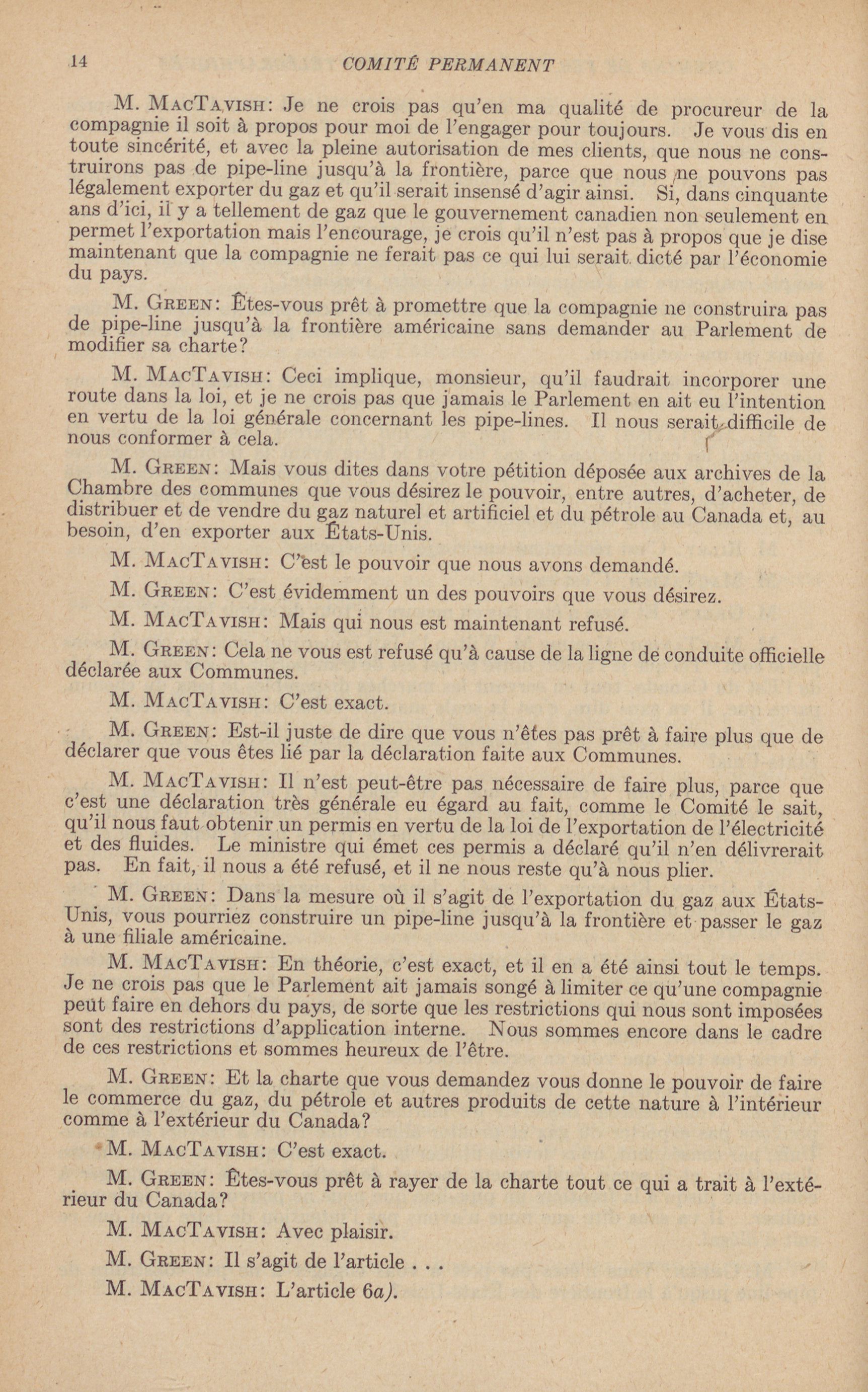 14 COMITÉ PERMANENT

M. MacTavish: Je ne crois pas qu'en ma qualité de procureur de la compagnie il soit à propos pour moi de l'engager pour toujours. Je vous dis en toute sincérité, et avec la pleine autorisation de mes clients, que nous ne construirons pas de pipe-line jusqu'à la frontière, parce que nous ne pouvons pas légalement exporter du gaz et qu'il serait insensé d'agir ainsi. Si, dans cinquante ans d'ici, il y a tellement de gaz que le gouvernement canadien non seulement en permet l'exportation mais l'encourage, je crois qu'il n'est pas à propos que je dise maintenant que la compagnie ne ferait pas ce qui lui serait dicté par l'économie du pays.

M. Green: Êtes-vous prêt à promettre que la compagnie ne construira pas de pipe-line jusqu'à la frontière américaine sans demander au Parlement de modifier sa charte?

M. MacTavish: Ceci implique, monsieur, qu'il faudrait incorporer une route dans la loi, et je ne crois pas que jamais le Parlement en ait eu l'intention en vertu de la loi générale concernant les pipe-lines. Il nous serait difficile de nous conformer à cela.

M. Green: Mais vous dites dans votre pétition déposée aux archives de la Chambre des communes que vous désirez le pouvoir, entre autres, d'acheter, de distribuer et de vendre du gaz naturel et artificiel et du pétrole au Canada et, au besoin, d'en exporter aux États-Unis.

M. MacTavish: C'est le pouvoir que nous avons demandé.

M. Green: C'est évidemment un des pouvoirs que vous désirez.

M. MacTavish: Mais qui nous est maintenant refusé.

M. Green: Cela ne vous est refusé qu'à cause de la ligne de conduite officielle déclarée aux Communes.

M. MacTavish: C'est exact.

M. Green: Est-il juste de dire que vous n'êtes pas prêt à faire plus que de déclarer que vous êtes lié par la déclaration faite aux Communes.

M. MacTavish: Il n'est peut-être pas nécessaire de faire plus, parce que c'est une déclaration très générale eu égard au fait, comme le Comité le sait, qu'il nous faut obtenir un permis en vertu de la loi de l'exportation de l'électricité et des fluides. Le ministre qui émet ces permis a déclaré qu'il n'en délivrerait pas. En fait, il nous a été refusé, et il ne nous reste qu'à nous plier.

M. Green: Dans la mesure où il s'agit de l'exportation du gaz aux États-Unis, vous pourriez construire un pipe-line jusqu'à la frontière et passer le gaz à une filiale américaine.

M. MacTavish: En théorie, c'est exact, et il en a été ainsi tout le temps. Je ne crois pas que le Parlement ait jamais songé à limiter ce qu'une compagnie peut faire en dehors du pays, de sorte que les restrictions qui nous sont imposées sont des restrictions d'application interne. Nous sommes encore dans le cadre de ces restrictions et sommes heureux de l'être.

M. Green: Et la charte que vous demandez vous donne le pouvoir de faire le commerce du gaz, du pétrole et autres produits de cette nature à l'intérieur comme à l'extérieur du Canada?

M. MacTavish: C'est exact.

M. Green: Êtes-vous prêt à rayer de la charte tout ce qui a trait à l'extérieur du Canada?

M. MacTavish: Avec plaisir.

M. Green: Il s'agit de l'article . . .

M. MacTavish: L'article 6a).